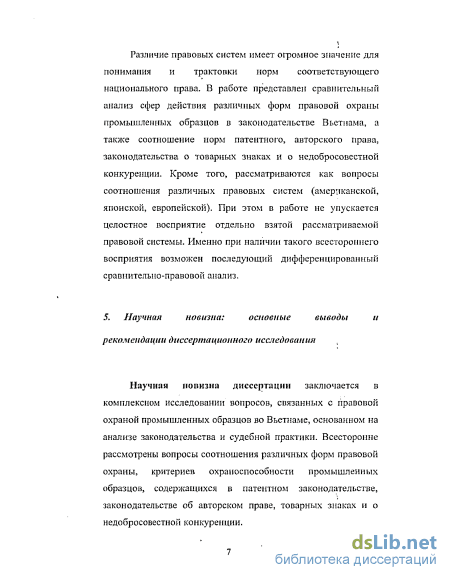 Различие правовых систем имеет огромное значение для понимания и трактовки норм соответствующего национального права. В работе представлен сравнительный анализ сфер действия различных форм правовой охраны промышленных образцов в законодательстве Вьетнама, а также соотношение норм патентного, авторского права, законодательства о товарных знаках и о недобросовестной конкуренции. Кроме того, рассматриваются как вопросы соотношения различных правовых систем (американской, японской, европейской). При этом в работе не упускается целостное восприятие отдельно взятой рассматриваемой правовой системы. Именно при наличии такого всестороннего восприятия возможен последующий дифференцированный сравнительно-правовой анализ.

5. Научная новизна: основные выводы и рекомендации диссертационного исследования

Научная новизна диссертации заключается в комплексном исследовании вопросов, связанных с правовой охраной промышленных образцов во Вьетнаме, основанном на анализе законодательства и судебной практики. Всесторонне рассмотрены вопросы соотношения различных форм правовой охраны, критериев охраноспособности промышленных образцов, содержащихся в патентном законодательстве, законодательстве об авторском праве, товарных знаках и о недобросовестной конкуренции.

7

dsLib.net
библиотека диссертаций